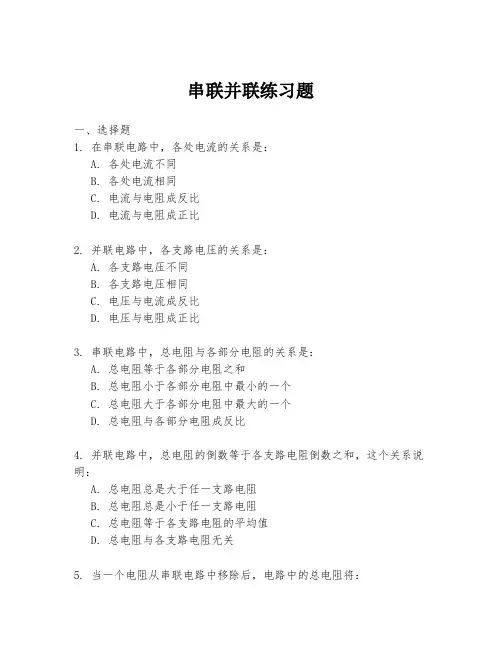 串联并联练习题

一、选择题

1. 在串联电路中，各处电流的关系是：

A. 各处电流不同

B. 各处电流相同

C. 电流与电阻成反比

D. 电流与电阻成正比

2. 并联电路中，各支路电压的关系是：

A. 各支路电压不同

B. 各支路电压相同

C. 电压与电流成反比

D. 电压与电阻成正比

3. 串联电路中，总电阻与各部分电阻的关系是：

A. 总电阻等于各部分电阻之和

B. 总电阻小于各部分电阻中最小的一个

C. 总电阻大于各部分电阻中最大的一个

D. 总电阻与各部分电阻成反比

4. 并联电路中，总电阻的倒数等于各支路电阻倒数之和，这个关系说明：

A. 总电阻总是大于任一支路电阻

B. 总电阻总是小于任一支路电阻

C. 总电阻等于各支路电阻的平均值

D. 总电阻与各支路电阻无关

5. 当一个电阻从串联电路中移除后，电路中的总电阻将：